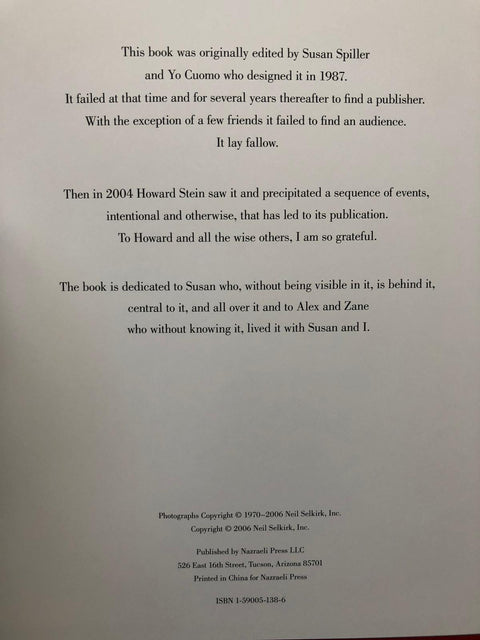 This book was originally edited by Susan Spiller and Yo Cuomo who designed it in 1987. It failed at that time and for several years thereafter to find a publisher. With the exception of a few friends it failed to find an audience. It lay fallow.

Then in 2004 Howard Stein saw it and precipitated a sequence of events, intentional and otherwise, that has led to its publication. To Howard and all the wise others, I am so grateful.

The book is dedicated to Susan who, without being visible in it, is behind it, central to it, and all over it and to Alex and Zane who without knowing it, lived it with Susan and I.

Photographs Copyright © 1970–2006 Neil Selkirk, Inc.
Copyright © 2006 Neil Selkirk, Inc.

Published by Nazraeli Press LLC
526 East 16th Street, Tucson, Arizona 85701
Printed in China for Nazraeli Press

ISBN 1-59005-138-6